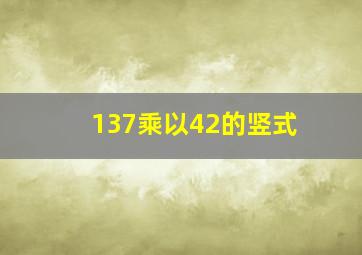 137乘以42的竖式